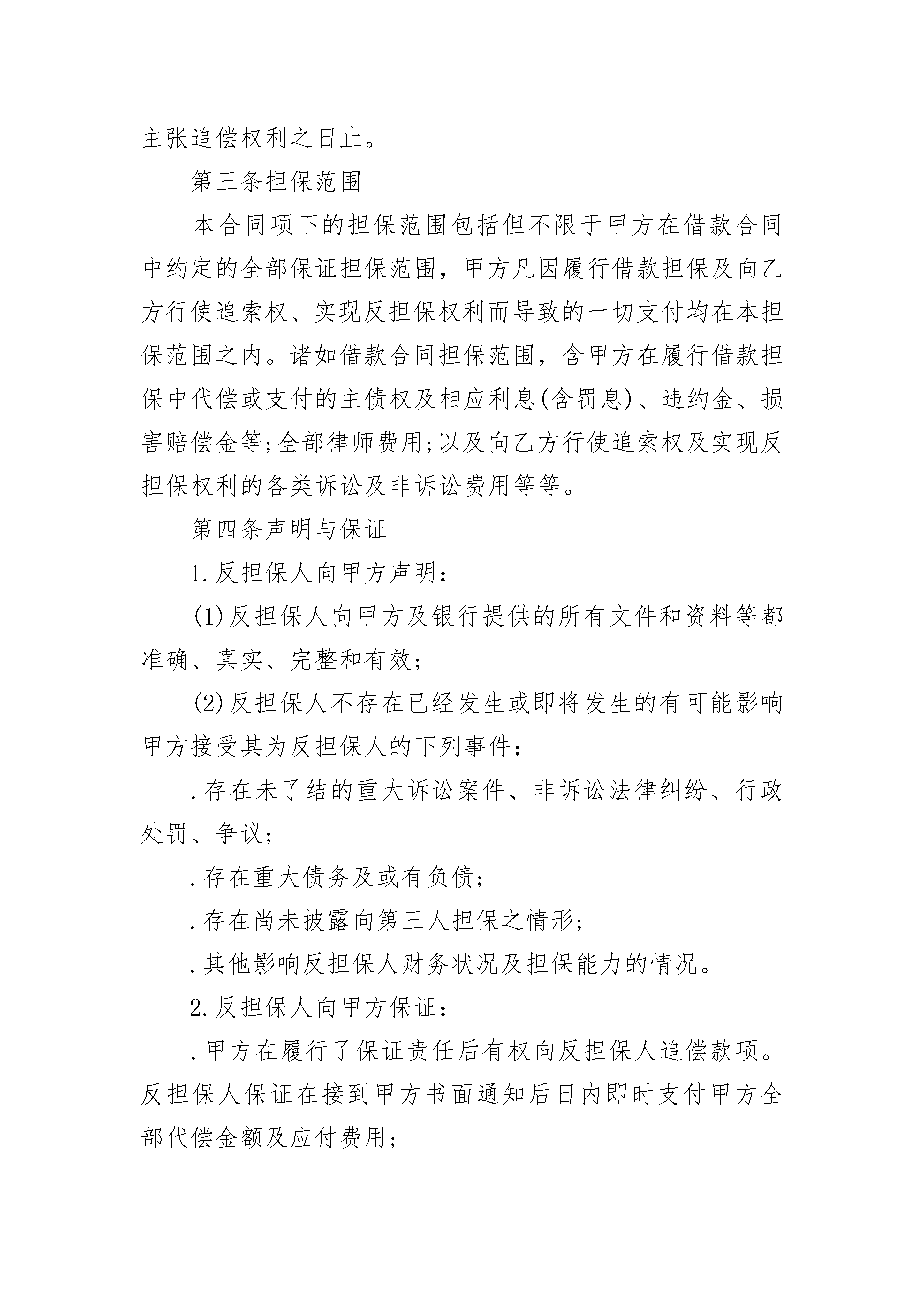 主张追偿权利之日止。

第三条担保范围

本合同项下的担保范围包括但不限于甲方在借款合同中约定的全部保证担保范围，甲方凡因履行借款担保及向乙方行使追索权、实现反担保权利而导致的一切支付均在本担保范围之内。诸如借款合同担保范围，含甲方在履行借款担保中代偿或支付的主债权及相应利息(含罚息)、违约金、损害赔偿金等;全部律师费用;以及向乙方行使追索权及实现反担保权利的各类诉讼及非诉讼费用等等。

第四条声明与保证

1.反担保人向甲方声明：

(1)反担保人向甲方及银行提供的所有文件和资料等都准确、真实、完整和有效；

(2)反担保人不存在已经发生或即将发生的有可能影响甲方接受其为反担保人的下列事件：

.存在未了结的重大诉讼案件、非诉讼法律纠纷、行政处罚、争议；

.存在重大债务及或有负债；

.存在尚未披露向第三人担保之情形；

.其他影响反担保人财务状况及担保能力的情况。

2.反担保人向甲方保证：

.甲方在履行了保证责任后有权向反担保人追偿款项。反担保人保证在接到甲方书面通知后日内即时支付甲方全部代偿金额及应付费用；